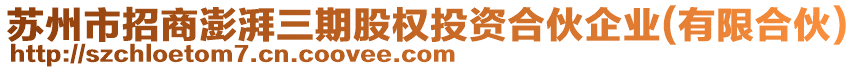 苏州市招商澎湃三期股权投资合伙企业(有限合伙)
http://szchloetom7.cn.coovee.com